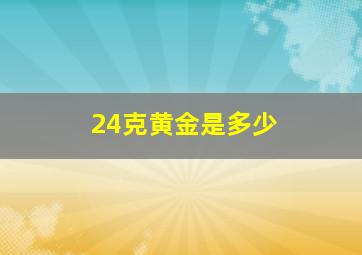 24克黄金是多少